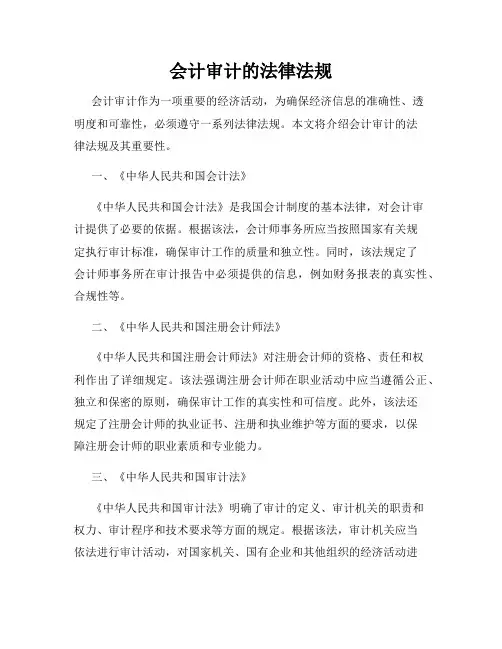 会计审计的法律法规

会计审计作为一项重要的经济活动，为确保经济信息的准确性、透明度和可靠性，必须遵守一系列法律法规。本文将介绍会计审计的法律法规及其重要性。

一、《中华人民共和国会计法》

《中华人民共和国会计法》是我国会计制度的基本法律，对会计审计提供了必要的依据。根据该法，会计师事务所应当按照国家有关规定执行审计标准，确保审计工作的质量和独立性。同时，该法规定了会计师事务所在审计报告中必须提供的信息，例如财务报表的真实性、合规性等。

二、《中华人民共和国注册会计师法》

《中华人民共和国注册会计师法》对注册会计师的资格、责任和权利作出了详细规定。该法强调注册会计师在职业活动中应当遵循公正、独立和保密的原则，确保审计工作的真实性和可信度。此外，该法还规定了注册会计师的执业证书、注册和执业维护等方面的要求，以保障注册会计师的职业素质和专业能力。

三、《中华人民共和国审计法》

《中华人民共和国审计法》明确了审计的定义、审计机关的职责和权力、审计程序和技术要求等方面的规定。根据该法，审计机关应当依法进行审计活动，对国家机关、国有企业和其他组织的经济活动进